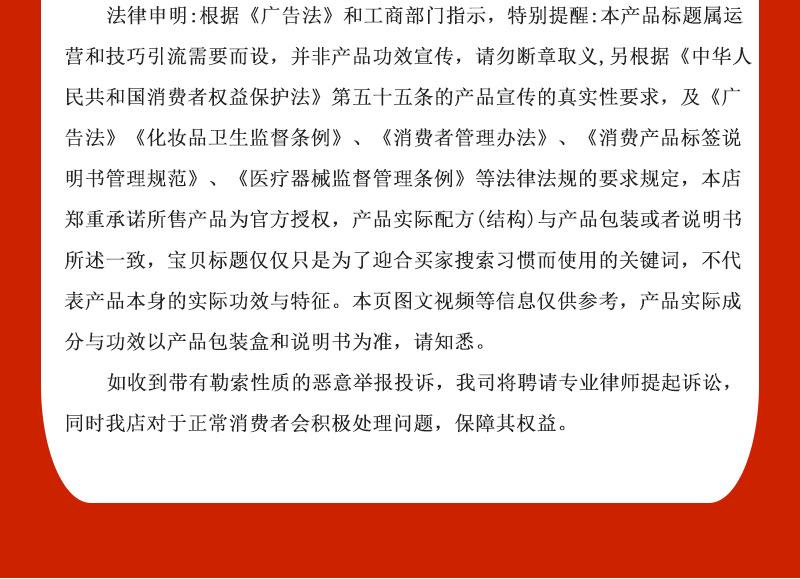 法律申明:根据《广告法》和工商部门指示，特别提醒:本产品标题属运营和技巧引流需要而设，并非产品功效宣传，请勿断章取义,另根据《中华人民共和国消费者权益保护法》第五十五条的产品宣传的真实性要求，及《广告法》《化妆品卫生监督条例》、《消费者管理办法》、《消费产品标签说明书管理规范》、《医疗器械监督管理条例》等法律法规的要求规定，本店郑重承诺所售产品为官方授权，产品实际配方(结构)与产品包装或者说明书所述一致，宝贝标题仅仅只是为了迎合买家搜索习惯而使用的关键词，不代表产品本身的实际功效与特征。本页图文视频等信息仅供参考，产品实际成分与功效以产品包装盒和说明书为准，请知悉。

如收到带有勒索性质的恶意举报投诉，我司将聘请专业律师提起诉讼，同时我店对于正常消费者会积极处理问题，保障其权益。